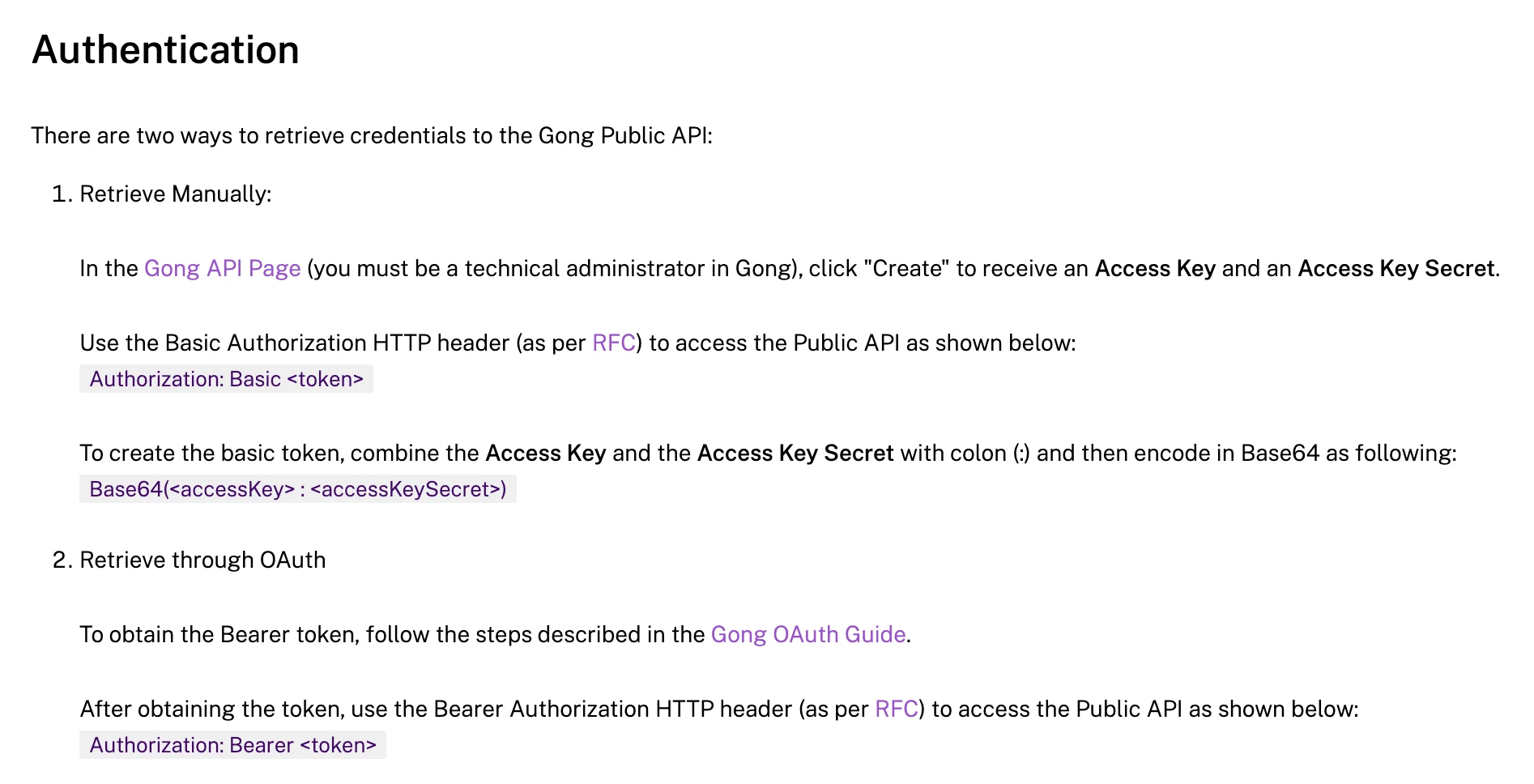 Authentication

There are two ways to retrieve credentials to the Gong Public API:

1. Retrieve Manually:

In the Gong API Page (you must be a technical administrator in Gong), click "Create" to receive an Access Key and an Access Key Secret.

Use the Basic Authorization HTTP header (as per RFC) to access the Public API as shown below:
Authorization: Basic <token>

To create the basic token, combine the Access Key and the Access Key Secret with colon (:) and then encode in Base64 as following:
Base64(<accessKey> : <accessKeySecret>)

2. Retrieve through OAuth

To obtain the Bearer token, follow the steps described in the Gong OAuth Guide.

After obtaining the token, use the Bearer Authorization HTTP header (as per RFC) to access the Public API as shown below:
Authorization: Bearer <token>